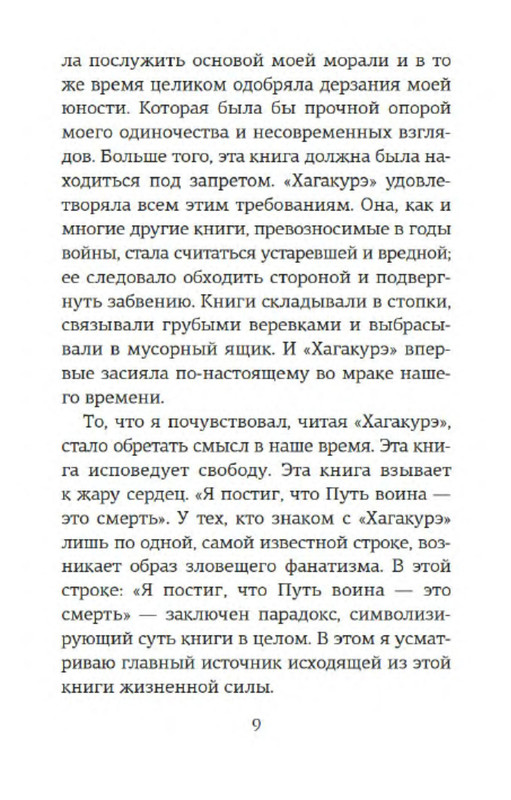 ла послужить основой моей морали и в то же время целиком одобряла дерзания моей юности. Которая была бы прочной опорой моего одиночества и несовременных взглядов. Больше того, эта книга должна была находиться под запретом. «Хагакурэ» удовлетворяла всем этим требованиям. Она, как и многие другие книги, превозносимые в годы войны, стала считаться устаревшей и вредной; ее следовало обходить стороной и подвергнуть забвению. Книги складывали в стопки, связывали грубыми веревками и выбрасывали в мусорный ящик. И «Хагакурэ» впервые засияла по-настоящему во мраке нашего времени.

То, что я почувствовал, читая «Хагакурэ», стало обретать смысл в наше время. Эта книга исповедует свободу. Эта книга взывает к жару сердец. «Я постиг, что Путь воина — это смерть». У тех, кто знаком с «Хагакурэ» лишь по одной, самой известной строке, возникает образ зловещего фанатизма. В этой строке: «Я постиг, что Путь воина — это смерть» — заключен парадокс, символизирующий суть книги в целом. В этом я усматриваю главный источник исходящей из этой книги жизненной силы.

9